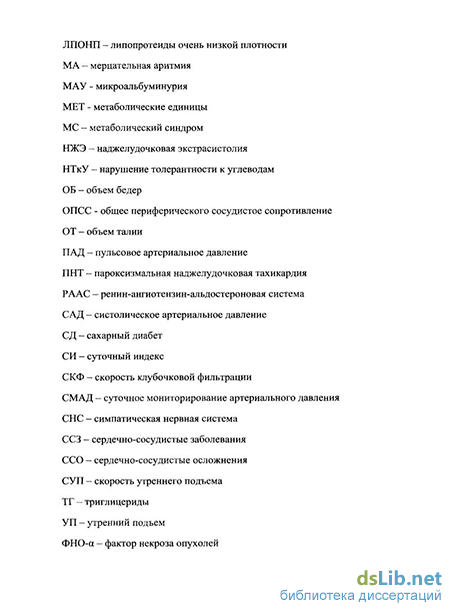 ЛПОНП – липопротеиды очень низкой плотности

МА – мерцательная аритмия

МАУ - микроальбуминурия

МЕТ - метаболические единицы

МС – метаболический синдром

НЖЭ – наджелудочковая экстрасистолия

НТкУ – нарушение толерантности к углеводам

ОБ – объем бедер

ОПСС - общее периферического сосудистое сопротивление

ОТ – объем талии

ПАД – пульсовое артериальное давление

ПНТ – пароксизмальная наджелудочковая тахикардия

РААС – ренин-ангиотензин-альдостероновая система

САД – систолическое артериальное давление

СД – сахарный диабет

СИ – суточный индекс

СКФ – скорость клубочковой фильтрации

СМАД – суточное мониторирование артериального давления

СНС – симпатическая нервная система

ССЗ – сердечно-сосудистые заболевания

ССО – сердечно-сосудистые осложнения

СУП – скорость утреннего подъема

ТГ – триглицериды

УП – утренний подъем

ФНО-α – фактор некроза опухолей

dsLib.net
библиотека диссертаций